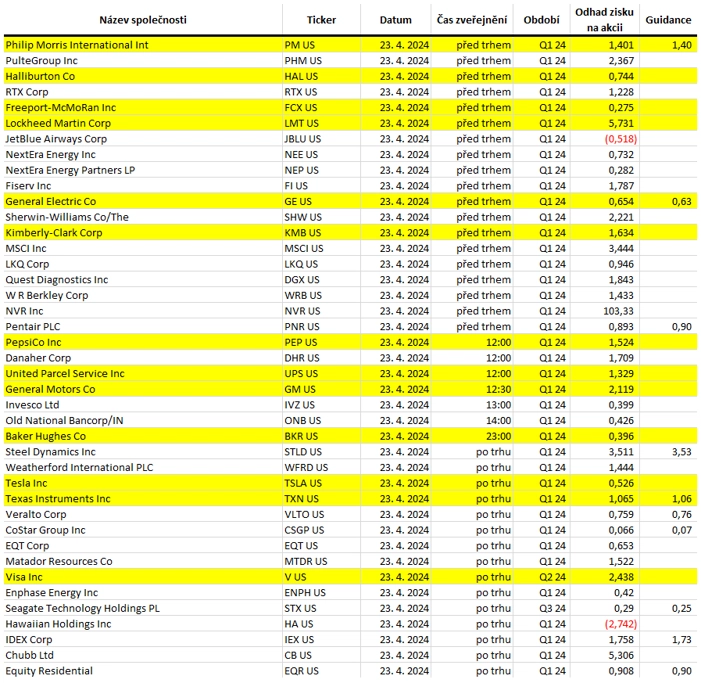 | Název společnosti | Ticker | Datum | Čas zveřejnění | Období | Odhad zisku na akcii | Guidance |
|---|---|---|---|---|---|---|
| Philip Morris International Int | PM US | 23. 4. 2024 | před trhem | Q1 24 | 1,401 | 1,40 |
| PulteGroup Inc | PHM US | 23. 4. 2024 | před trhem | Q1 24 | 2,367 | |
| Halliburton Co | HAL US | 23. 4. 2024 | před trhem | Q1 24 | 0,744 | |
| RTX Corp | RTX US | 23. 4. 2024 | před trhem | Q1 24 | 1,228 | |
| Freeport-McMoRan Inc | FCX US | 23. 4. 2024 | před trhem | Q1 24 | 0,275 | |
| Lockheed Martin Corp | LMT US | 23. 4. 2024 | před trhem | Q1 24 | 5,731 | |
| JetBlue Airways Corp | JBLU US | 23. 4. 2024 | před trhem | Q1 24 | (0,518) | |
| NextEra Energy Inc | NEE US | 23. 4. 2024 | před trhem | Q1 24 | 0,732 | |
| NextEra Energy Partners LP | NEP US | 23. 4. 2024 | před trhem | Q1 24 | 0,282 | |
| Fiserv Inc | FI US | 23. 4. 2024 | před trhem | Q1 24 | 1,787 | |
| General Electric Co | GE US | 23. 4. 2024 | před trhem | Q1 24 | 0,654 | 0,63 |
| Sherwin-Williams Co/The | SHW US | 23. 4. 2024 | před trhem | Q1 24 | 2,221 | |
| Kimberly-Clark Corp | KMB US | 23. 4. 2024 | před trhem | Q1 24 | 1,634 | |
| MSCI Inc | MSCI US | 23. 4. 2024 | před trhem | Q1 24 | 3,444 | |
| LKQ Corp | LKQ US | 23. 4. 2024 | před trhem | Q1 24 | 0,946 | |
| Quest Diagnostics Inc | DGX US | 23. 4. 2024 | před trhem | Q1 24 | 1,843 | |
| W R Berkley Corp | WRB US | 23. 4. 2024 | před trhem | Q1 24 | 1,433 | |
| NVR Inc | NVR US | 23. 4. 2024 | před trhem | Q1 24 | 103,33 | |
| Pentair PLC | PNR US | 23. 4. 2024 | před trhem | Q1 24 | 0,893 | 0,90 |
| PepsiCo Inc | PEP US | 23. 4. 2024 | 12:00 | Q1 24 | 1,524 | |
| Danaher Corp | DHR US | 23. 4. 2024 | 12:00 | Q1 24 | 1,709 | |
| United Parcel Service Inc | UPS US | 23. 4. 2024 | 12:00 | Q1 24 | 1,329 | |
| General Motors Co | GM US | 23. 4. 2024 | 12:30 | Q1 24 | 2,119 | |
| Invesco Ltd | IVZ US | 23. 4. 2024 | 13:00 | Q1 24 | 0,399 | |
| Old National Bancorp/IN | ONB US | 23. 4. 2024 | 14:00 | Q1 24 | 0,426 | |
| Baker Hughes Co | BKR US | 23. 4. 2024 | 23:00 | Q1 24 | 0,396 | |
| Steel Dynamics Inc | STLD US | 23. 4. 2024 | po trhu | Q1 24 | 3,511 | 3,53 |
| Weatherford International PLC | WFRD US | 23. 4. 2024 | po trhu | Q1 24 | 1,444 | |
| Tesla Inc | TSLA US | 23. 4. 2024 | po trhu | Q1 24 | 0,526 | |
| Texas Instruments Inc | TXN US | 23. 4. 2024 | po trhu | Q1 24 | 1,065 | 1,06 |
| Veralto Corp | VLTO US | 23. 4. 2024 | po trhu | Q1 24 | 0,759 | 0,76 |
| CoStar Group Inc | CSGP US | 23. 4. 2024 | po trhu | Q1 24 | 0,066 | 0,07 |
| EQT Corp | EQT US | 23. 4. 2024 | po trhu | Q1 24 | 0,653 | |
| Matador Resources Co | MTDR US | 23. 4. 2024 | po trhu | Q1 24 | 1,522 | |
| Visa Inc | V US | 23. 4. 2024 | po trhu | Q2 24 | 2,438 | |
| Enphase Energy Inc | ENPH US | 23. 4. 2024 | po trhu | Q1 24 | 0,42 | |
| Seagate Technology Holdings PL | STX US | 23. 4. 2024 | po trhu | Q3 24 | 0,29 | 0,25 |
| Hawaiian Holdings Inc | HA US | 23. 4. 2024 | po trhu | Q1 24 | (2,742) | |
| IDEX Corp | IEX US | 23. 4. 2024 | po trhu | Q1 24 | 1,758 | 1,73 |
| Chubb Ltd | CB US | 23. 4. 2024 | po trhu | Q1 24 | 5,306 | |
| Equity Residential | EQR US | 23. 4. 2024 | po trhu | Q1 24 | 0,908 | 0,90 |